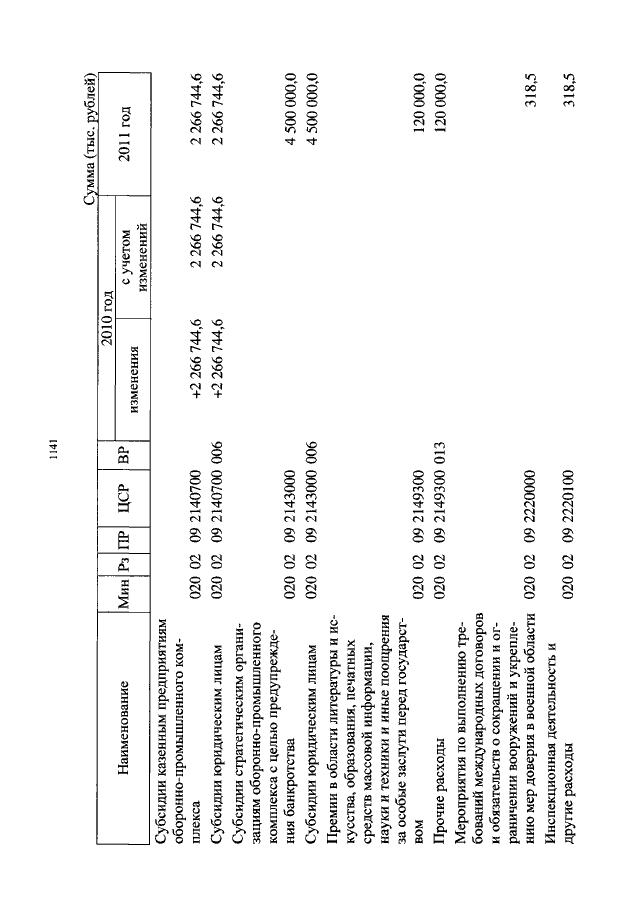 1141

Сумма (тыс. рублей)

| Наименование | Мин | Рз | ПР | ЦСР | ВР | 2010 год изменения | 2010 год с учетом изменений | 2011 год |
|---|---|---|---|---|---|---|---|---|
| Субсидии казенным предприятиям оборонно-промышленного комплекса | 020 | 02 | 09 | 2140700 | | +2 266 744,6 | 2 266 744,6 | 2 266 744,6 |
| Субсидии юридическим лицам | 020 | 02 | 09 | 2140700 | 006 | +2 266 744,6 | 2 266 744,6 | 2 266 744,6 |
| Субсидии стратегическим организациям оборонно-промышленного комплекса с целью предупреждения банкротства | 020 | 02 | 09 | 2143000 | | | | 4 500 000,0 |
| Субсидии юридическим лицам | 020 | 02 | 09 | 2143000 | 006 | | | 4 500 000,0 |
| Премии в области литературы и искусства, образования, печатных средств массовой информации, науки и техники и иные поощрения за особые заслуги перед государством | 020 | 02 | 09 | 2149300 | | | | 120 000,0 |
| Прочие расходы | 020 | 02 | 09 | 2149300 | 013 | | | 120 000,0 |
| Мероприятия по выполнению требований международных договоров и обязательств о сокращении и ограничении вооружений и укреплению мер доверия в военной области | 020 | 02 | 09 | 2220000 | | | | 318,5 |
| Инспекционная деятельность и другие расходы | 020 | 02 | 09 | 2220100 | | | | 318,5 |